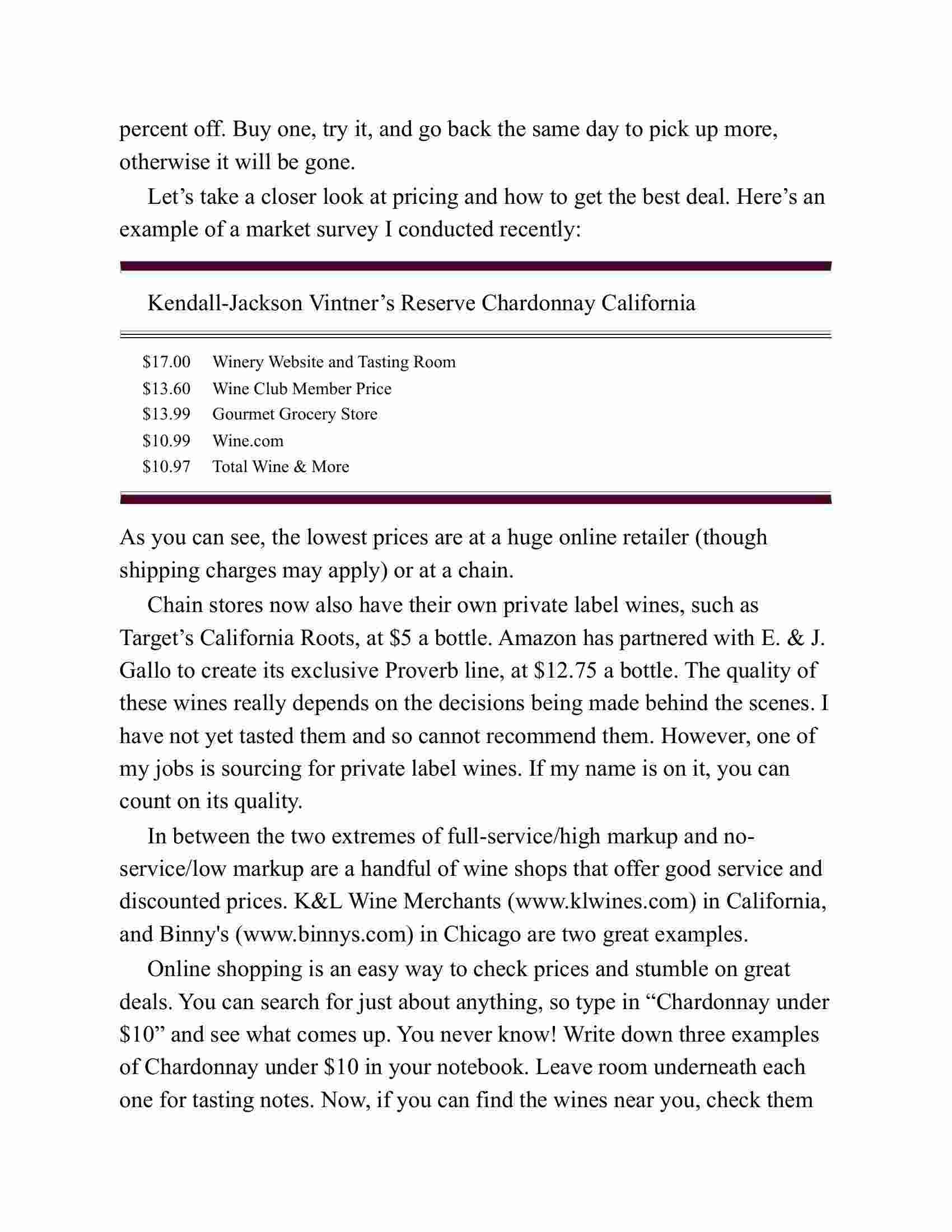 percent off. Buy one, try it, and go back the same day to pick up more, otherwise it will be gone.

Let’s take a closer look at pricing and how to get the best deal. Here’s an example of a market survey I conducted recently:

Kendall-Jackson Vintner’s Reserve Chardonnay California

| | |
|---|---|
| \$17.00 | Winery Website and Tasting Room |
| \$13.60 | Wine Club Member Price |
| \$13.99 | Gourmet Grocery Store |
| \$10.99 | Wine.com |
| \$10.97 | Total Wine & More |

As you can see, the lowest prices are at a huge online retailer (though shipping charges may apply) or at a chain.

Chain stores now also have their own private label wines, such as Target’s California Roots, at \$5 a bottle. Amazon has partnered with E. & J. Gallo to create its exclusive Proverb line, at \$12.75 a bottle. The quality of these wines really depends on the decisions being made behind the scenes. I have not yet tasted them and so cannot recommend them. However, one of my jobs is sourcing for private label wines. If my name is on it, you can count on its quality.

In between the two extremes of full-service/high markup and no-service/low markup are a handful of wine shops that offer good service and discounted prices. K&L Wine Merchants (www.klwines.com) in California, and Binny's (www.binnys.com) in Chicago are two great examples.

Online shopping is an easy way to check prices and stumble on great deals. You can search for just about anything, so type in “Chardonnay under \$10” and see what comes up. You never know! Write down three examples of Chardonnay under \$10 in your notebook. Leave room underneath each one for tasting notes. Now, if you can find the wines near you, check them